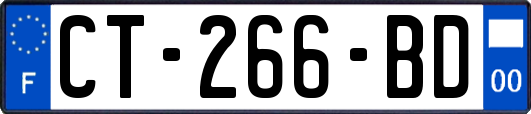 F
CT-266-BD
00